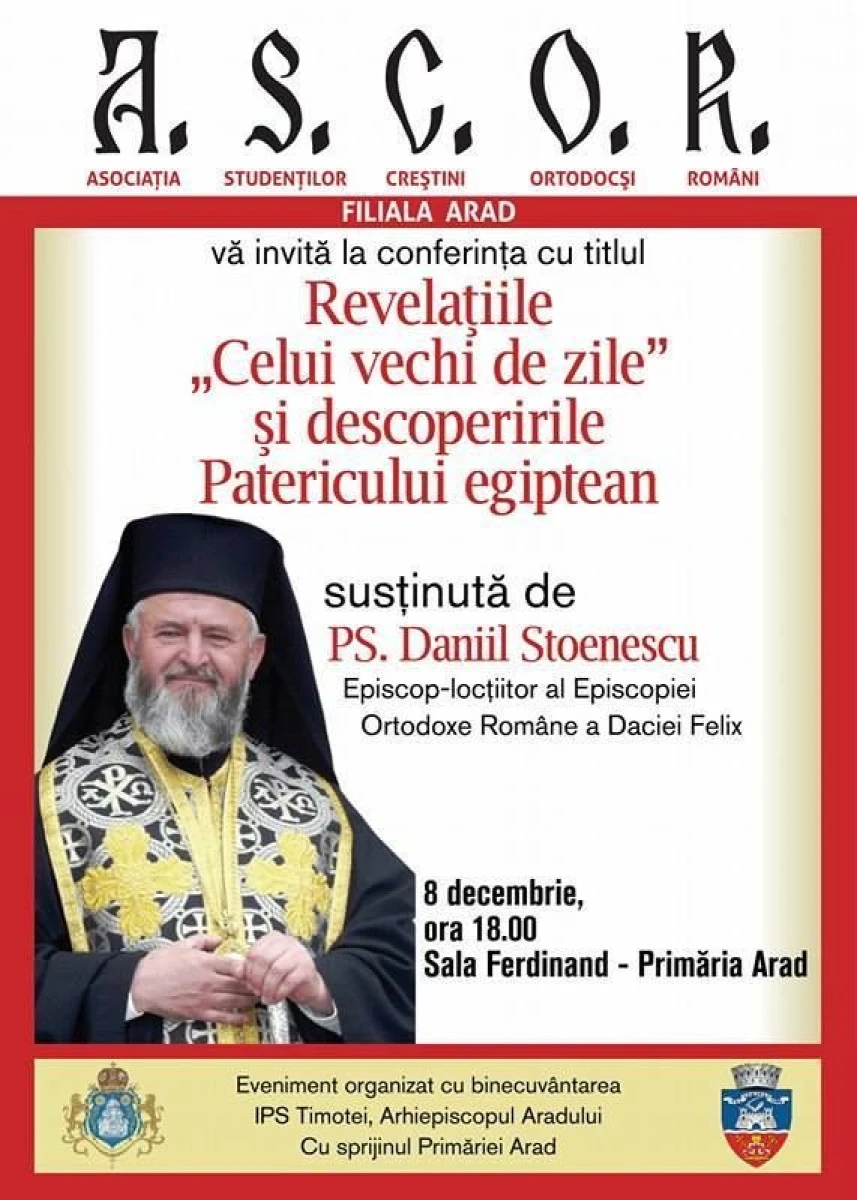 A. S. C. O. R.
ASOCIAȚIA STUDENȚILOR CREȘTINI ORTODOCȘI ROMÂNI

FILIALA ARAD

vă invită la conferința cu titlul

Revelațiile „Celui vechi de zile” și descoperirile Patericului egiptean

susținută de
PS. Daniil Stoenescu
Episcop-locțiitor al Episcopiei Ortodoxe Române a Daciei Felix

8 decembrie,
ora 18.00
Sala Ferdinand - Primăria Arad

Eveniment organizat cu binecuvântarea
IPS Timotei, Arhiepiscopul Aradului
Cu sprijinul Primăriei Arad